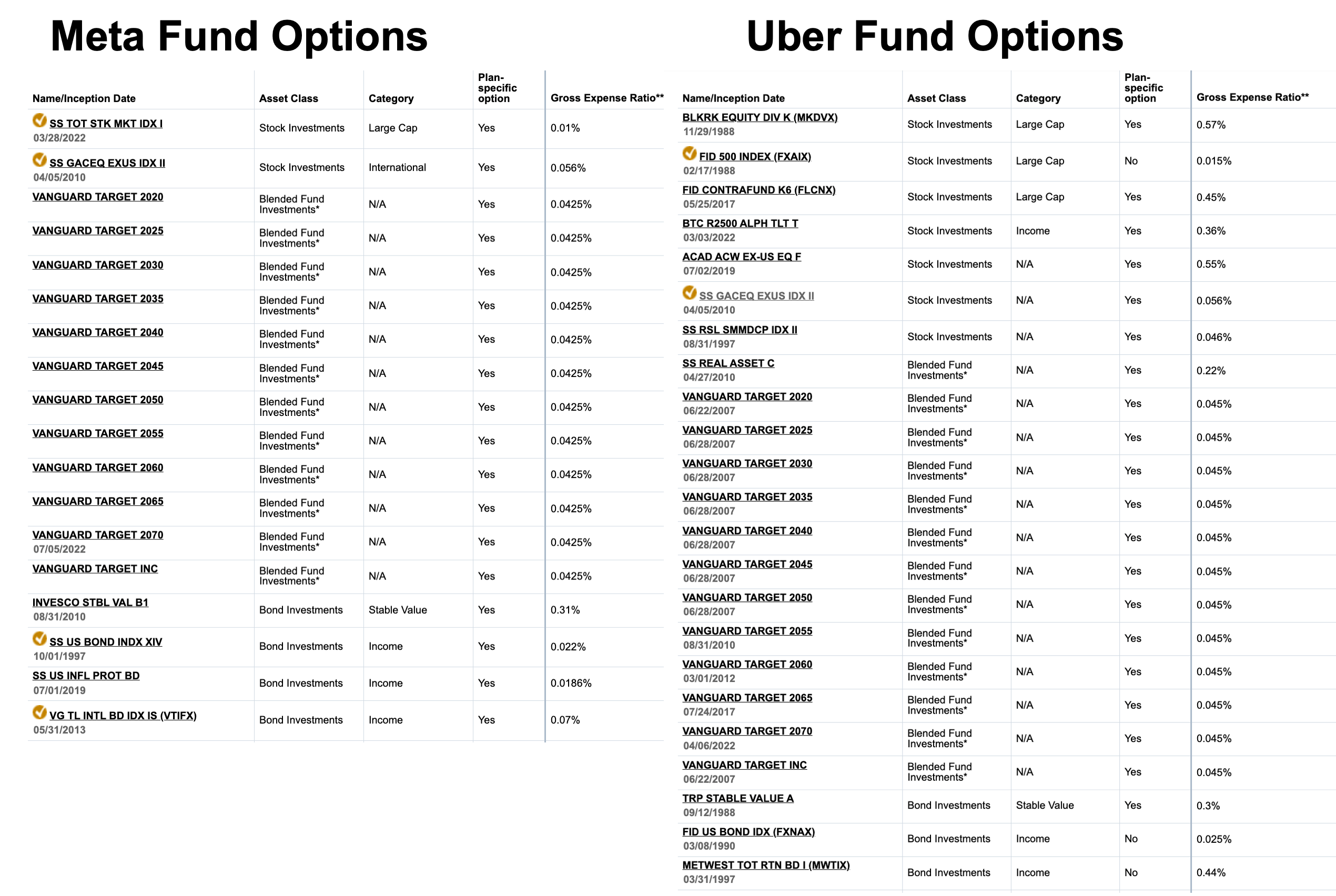 Meta Fund Options

| Name/Inception Date | Asset Class | Category | Plan-specific option | Gross Expense Ratio** |
|---|---|---|---|---|
| SS TOT STK MKT IDX I 03/28/2022 | Stock Investments | Large Cap | Yes | 0.01% |
| SS GACEQ EXUS IDX II 04/05/2010 | Stock Investments | International | Yes | 0.056% |
| VANGUARD TARGET 2020 | Blended Fund Investments* | N/A | Yes | 0.0425% |
| VANGUARD TARGET 2025 | Blended Fund Investments* | N/A | Yes | 0.0425% |
| VANGUARD TARGET 2030 | Blended Fund Investments* | N/A | Yes | 0.0425% |
| VANGUARD TARGET 2035 | Blended Fund Investments* | N/A | Yes | 0.0425% |
| VANGUARD TARGET 2040 | Blended Fund Investments* | N/A | Yes | 0.0425% |
| VANGUARD TARGET 2045 | Blended Fund Investments* | N/A | Yes | 0.0425% |
| VANGUARD TARGET 2050 | Blended Fund Investments* | N/A | Yes | 0.0425% |
| VANGUARD TARGET 2055 | Blended Fund Investments* | N/A | Yes | 0.0425% |
| VANGUARD TARGET 2060 | Blended Fund Investments* | N/A | Yes | 0.0425% |
| VANGUARD TARGET 2065 | Blended Fund Investments* | N/A | Yes | 0.0425% |
| VANGUARD TARGET 2070 07/05/2022 | Blended Fund Investments* | N/A | Yes | 0.0425% |
| VANGUARD TARGET INC | Blended Fund Investments* | N/A | Yes | 0.0425% |
| INVESCO STBL VAL B1 08/31/2010 | Bond Investments | Stable Value | Yes | 0.31% |
| SS US BOND INDX XIV 10/01/1997 | Bond Investments | Income | Yes | 0.022% |
| SS US INFL PROT BD 07/01/2019 | Bond Investments | Income | Yes | 0.0186% |
| VG TL INTL BD IDX IS (VTIFX) 05/31/2013 | Bond Investments | Income | Yes | 0.07% |

Uber Fund Options

| Name/Inception Date | Asset Class | Category | Plan-specific option | Gross Expense Ratio** |
|---|---|---|---|---|
| BLKRK EQUITY DIV K (MKDVX) 11/29/1988 | Stock Investments | Large Cap | Yes | 0.57% |
| FID 500 INDEX (FXAIX) 02/17/1988 | Stock Investments | Large Cap | No | 0.015% |
| FID CONTRAFUND K6 (FLCNX) 05/25/2017 | Stock Investments | Large Cap | Yes | 0.45% |
| BTC R2500 ALPH TLT T 03/03/2022 | Stock Investments | Income | Yes | 0.36% |
| ACAD ACW EX-US EQ F 07/02/2019 | Stock Investments | N/A | Yes | 0.55% |
| SS GACEQ EXUS IDX II 04/05/2010 | Stock Investments | N/A | Yes | 0.056% |
| SS RSL SMMDCP IDX II 08/31/1997 | Stock Investments | N/A | Yes | 0.046% |
| SS REAL ASSET C 04/27/2010 | Blended Fund Investments* | N/A | Yes | 0.22% |
| VANGUARD TARGET 2020 06/22/2007 | Blended Fund Investments* | N/A | Yes | 0.045% |
| VANGUARD TARGET 2025 06/28/2007 | Blended Fund Investments* | N/A | Yes | 0.045% |
| VANGUARD TARGET 2030 06/28/2007 | Blended Fund Investments* | N/A | Yes | 0.045% |
| VANGUARD TARGET 2035 06/28/2007 | Blended Fund Investments* | N/A | Yes | 0.045% |
| VANGUARD TARGET 2040 06/28/2007 | Blended Fund Investments* | N/A | Yes | 0.045% |
| VANGUARD TARGET 2045 06/28/2007 | Blended Fund Investments* | N/A | Yes | 0.045% |
| VANGUARD TARGET 2050 06/28/2007 | Blended Fund Investments* | N/A | Yes | 0.045% |
| VANGUARD TARGET 2055 08/31/2010 | Blended Fund Investments* | N/A | Yes | 0.045% |
| VANGUARD TARGET 2060 03/01/2012 | Blended Fund Investments* | N/A | Yes | 0.045% |
| VANGUARD TARGET 2065 07/24/2017 | Blended Fund Investments* | N/A | Yes | 0.045% |
| VANGUARD TARGET 2070 04/06/2022 | Blended Fund Investments* | N/A | Yes | 0.045% |
| VANGUARD TARGET INC 06/22/2007 | Blended Fund Investments* | N/A | Yes | 0.045% |
| TRP STABLE VALUE A 09/12/1988 | Bond Investments | Stable Value | Yes | 0.3% |
| FID US BOND IDX (FXNAX) 03/08/1990 | Bond Investments | Income | No | 0.025% |
| METWEST TOT RTN BD I (MWTIX) 03/31/1997 | Bond Investments | Income | No | 0.44% |